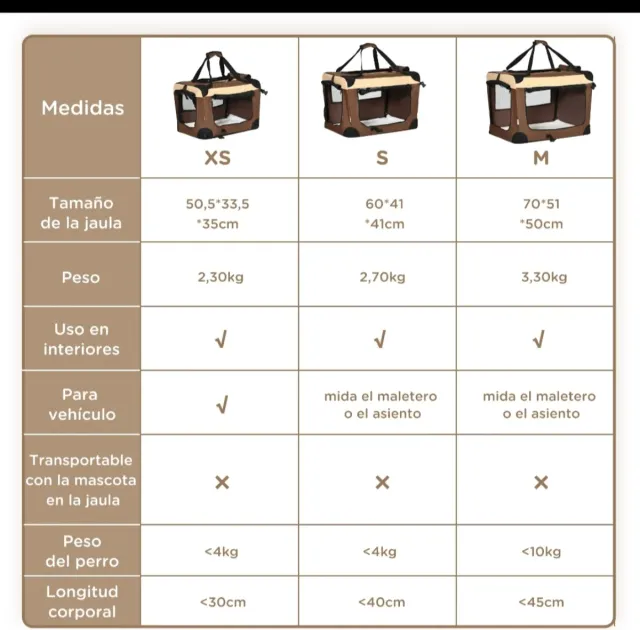 | Medidas | XS | S | M |
|---|---|---|---|
| Tamaño de la jaula | 50,5\*33,5 \*35cm | 60\*41 \*41cm | 70\*51 \*50cm |
| Peso | 2,30kg | 2,70kg | 3,30kg |
| Uso en interiores | √ | √ | √ |
| Para vehículo | √ | mida el maletero o el asiento | mida el maletero o el asiento |
| Transportable con la mascota en la jaula | × | × | × |
| Peso del perro | <4kg | <4kg | <10kg |
| Longitud corporal | <30cm | <40cm | <45cm |